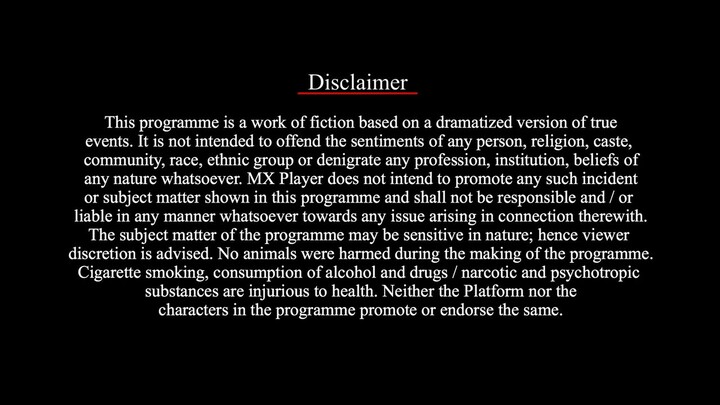 Disclaimer

This programme is a work of fiction based on a dramatized version of true events. It is not intended to offend the sentiments of any person, religion, caste, community, race, ethnic group or denigrate any profession, institution, beliefs of any nature whatsoever. MX Player does not intend to promote any such incident or subject matter shown in this programme and shall not be responsible and / or liable in any manner whatsoever towards any issue arising in connection therewith. The subject matter of the programme may be sensitive in nature; hence viewer discretion is advised. No animals were harmed during the making of the programme. Cigarette smoking, consumption of alcohol and drugs / narcotic and psychotropic substances are injurious to health. Neither the Platform nor the characters in the programme promote or endorse the same.